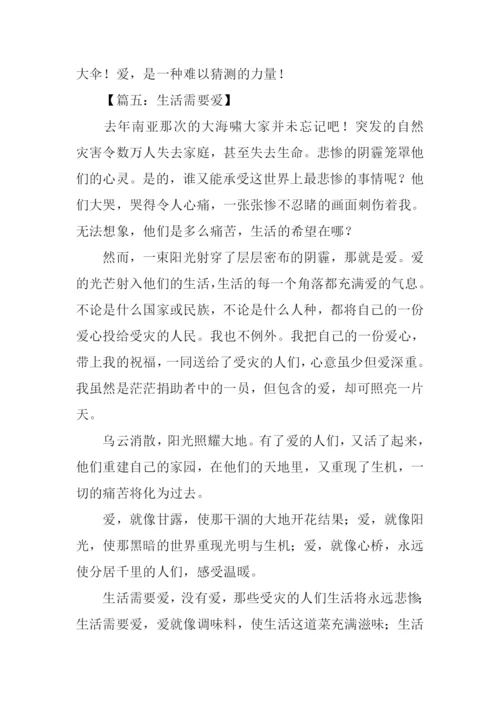 大伞！爱，是一种难以猜测的力量！

【篇五：生活需要爱】

去年南亚那次的大海啸大家并未忘记吧！突发的自然灾害令数万人失去家庭，甚至失去生命。悲惨的阴霾笼罩他们的心灵。是的，谁又能承受这世界上最悲惨的事情呢？他们大哭，哭得令人心痛，一张张惨不忍睹的画面刺伤着我。无法想象，他们是多么痛苦，生活的希望在哪？

然而，一束阳光射穿了层层密布的阴霾，那就是爱。爱的光芒射入他们的生活，生活的每一个角落都充满爱的气息。不论是什么国家或民族，不论是什么人种，都将自己的一份爱心投给受灾的人民。我也不例外。我把自己的一份爱心，带上我的祝福，一同送给了受灾的人们，心意虽少但爱深重。我虽然是茫茫捐助者中的一员，但包含的爱，却可照亮一片天。

乌云消散，阳光照耀大地。有了爱的人们，又活了起来，他们重建自己的家园，在他们的天地里，又重现了生机，一切的痛苦将化为过去。

爱，就像甘露，使那干涸的大地开花结果；爱，就像阳光，使那黑暗的世界重现光明与生机；爱，就像心桥，永远使分居千里的人们，感受温暖。

生活需要爱，没有爱，那些受灾的人们生活将永远悲惨；生活需要爱，爱就像调味料，使生活这道菜充满滋味；生活